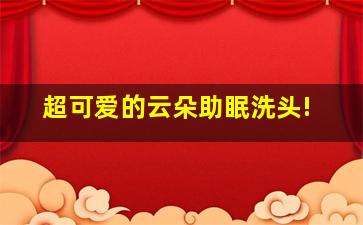 超可爱的云朵助眠洗头!